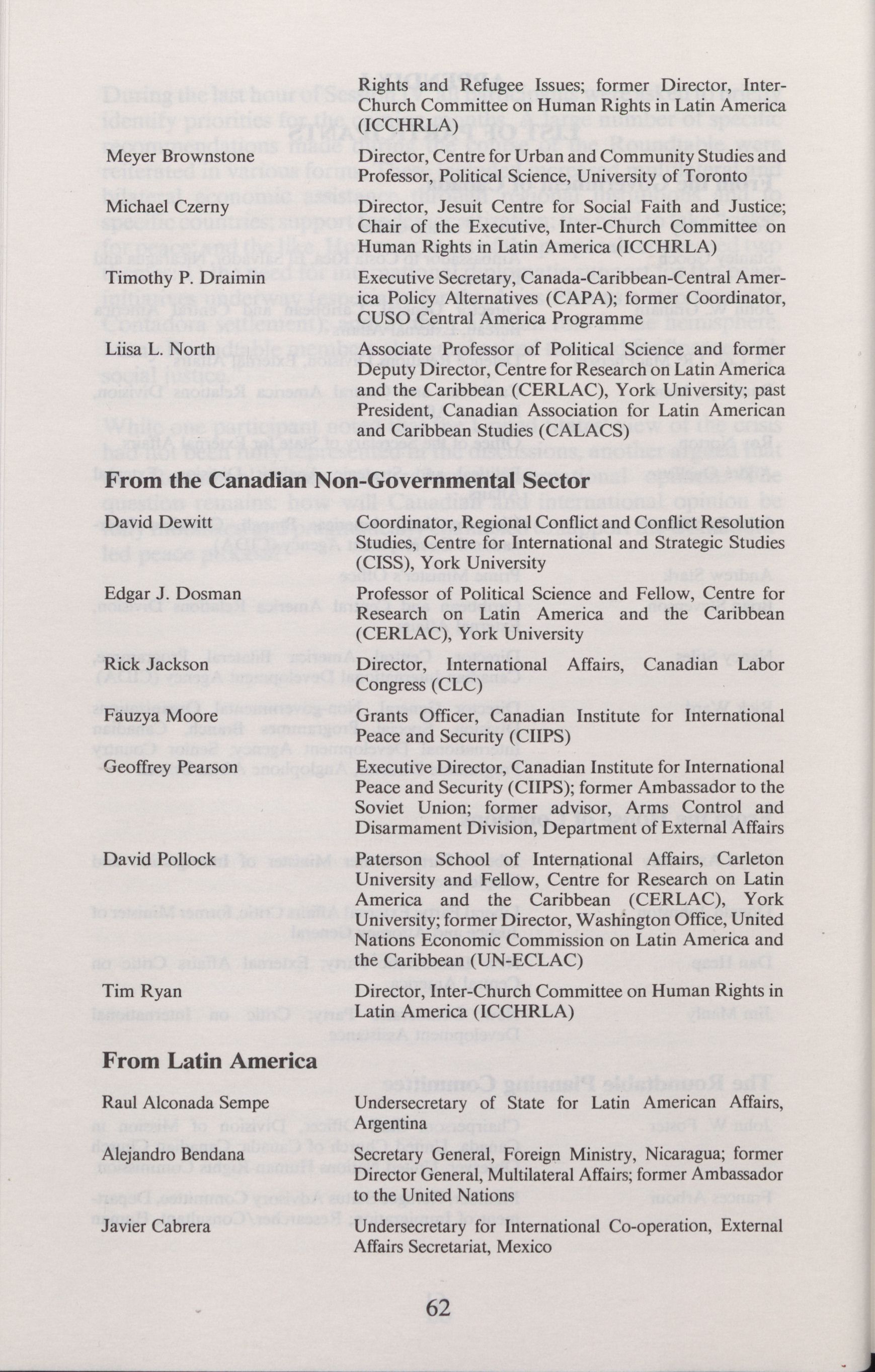 Rights and Refugee Issues; former Director, Inter-Church Committee on Human Rights in Latin America (ICCHRLA)

Meyer Brownstone
Director, Centre for Urban and Community Studies and Professor, Political Science, University of Toronto

Michael Czerny
Director, Jesuit Centre for Social Faith and Justice; Chair of the Executive, Inter-Church Committee on Human Rights in Latin America (ICCHRLA)

Timothy P. Draimin
Executive Secretary, Canada-Caribbean-Central America Policy Alternatives (CAPA); former Coordinator, CUSO Central America Programme

Liisa L. North
Associate Professor of Political Science and former Deputy Director, Centre for Research on Latin America and the Caribbean (CERLAC), York University; past President, Canadian Association for Latin American and Caribbean Studies (CALACS)

From the Canadian Non-Governmental Sector

David Dewitt
Coordinator, Regional Conflict and Conflict Resolution Studies, Centre for International and Strategic Studies (CISS), York University

Edgar J. Dosman
Professor of Political Science and Fellow, Centre for Research on Latin America and the Caribbean (CERLAC), York University

Rick Jackson
Director, International Affairs, Canadian Labor Congress (CLC)

Fauzya Moore
Grants Officer, Canadian Institute for International Peace and Security (CIIPS)

Geoffrey Pearson
Executive Director, Canadian Institute for International Peace and Security (CIIPS); former Ambassador to the Soviet Union; former advisor, Arms Control and Disarmament Division, Department of External Affairs

David Pollock
Paterson School of International Affairs, Carleton University and Fellow, Centre for Research on Latin America and the Caribbean (CERLAC), York University; former Director, Washington Office, United Nations Economic Commission on Latin America and the Caribbean (UN-ECLAC)

Tim Ryan
Director, Inter-Church Committee on Human Rights in Latin America (ICCHRLA)

From Latin America

Raul Alconada Sempe
Undersecretary of State for Latin American Affairs, Argentina

Alejandro Bendana
Secretary General, Foreign Ministry, Nicaragua; former Director General, Multilateral Affairs; former Ambassador to the United Nations

Javier Cabrera
Undersecretary for International Co-operation, External Affairs Secretariat, Mexico

62